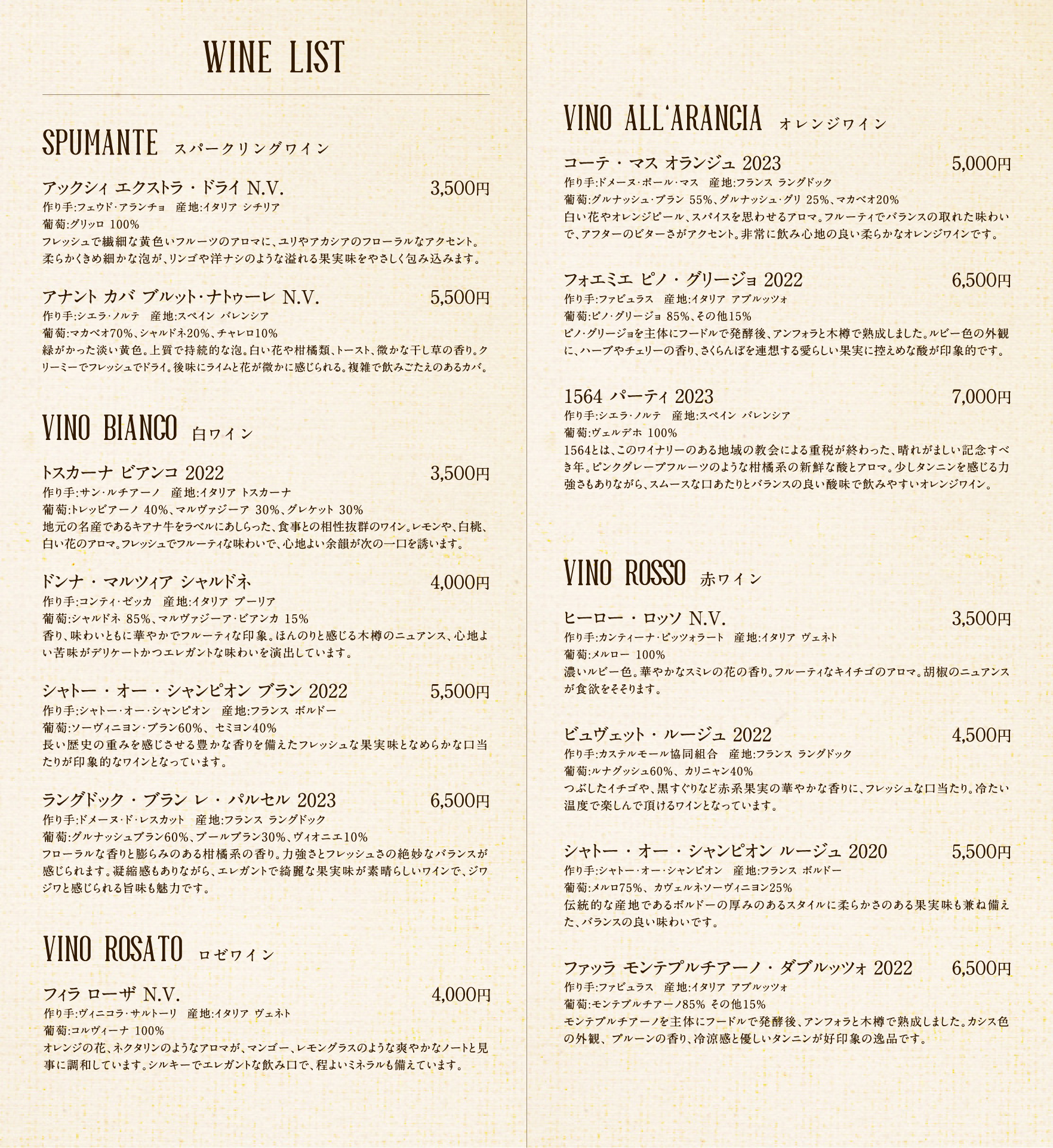 WINE LIST

SPUMANTE スパークリングワイン

アックシィ エクストラ・ドライ N.V. 3,500円
作り手:フェウド・アランチョ 産地:イタリア シチリア
葡萄:グリッロ 100%
フレッシュで繊細な黄色いフルーツのアロマに、ユリやアカシアのフローラルなアクセント。柔らかくきめ細かな泡が、リンゴや洋ナシのような溢れる果実味をやさしく包み込みます。

アナント カバ ブルット・ナトゥーレ N.V. 5,500円
作り手:シエラ・ノルテ 産地:スペイン バレンシア
葡萄:マカベオ70%、シャルドネ20%、チャレロ10%
緑がかった淡い黄色。上質で持続的な泡。白い花や柑橘類、トースト、微かな干し草の香り。クリーミーでフレッシュでドライ。後味にライムと花が微かに感じられる。複雑で飲みごたえのあるカバ。

VINO BIANCO 白ワイン

トスカーナ ビアンコ 2022 3,500円
作り手:サン・ルチアーノ 産地:イタリア トスカーナ
葡萄:トレッビアーノ 40%、マルヴァジーア 30%、グレケット 30%
地元の名産であるキアナ牛をラベルにあしらった、食事との相性抜群のワイン。レモンや、白桃、白い花のアロマ。フレッシュでフルーティな味わいで、心地よい余韻が次の一口を誘います。

ドンナ・マルツィア シャルドネ 4,000円
作り手:コンティ・ゼッカ 産地:イタリア プーリア
葡萄:シャルドネ 85%、マルヴァジーア・ビアンカ 15%
香り、味わいともに華やかでフルーティな印象。ほんのりと感じる木樽のニュアンス、心地よい苦味がデリケートかつエレガントな味わいを演出しています。

シャトー・オー・シャンピオン ブラン 2022 5,500円
作り手:シャトー・オー・シャンピオン 産地:フランス ボルドー
葡萄:ソーヴィニヨン・ブラン60%、セミヨン40%
長い歴史の重みを感じさせる豊かな香りを備えたフレッシュな果実味となめらかな口当たりが印象的なワインとなっています。

ラングドック・ブラン レ・パルセル 2023 6,500円
作り手:ドメーヌ・ド・レスカット 産地:フランス ラングドック
葡萄:グルナッシュブラン60%、ブールブラン30%、ヴィオニエ10%
フローラルな香りと膨らみのある柑橘系の香り。力強さとフレッシュさの絶妙なバランスが感じられます。凝縮感もありながら、エレガントで綺麗な果実味が素晴らしいワインで、ジワジワと感じられる旨味も魅力です。

VINO ROSATO ロゼワイン

フィラ ローザ N.V. 4,000円
作り手:ヴィニコラ・サルトーリ 産地:イタリア ヴェネト
葡萄:コルヴィーナ 100%
オレンジの花、ネクタリンのようなアロマが、マンゴー、レモングラスのような爽やかなノートと見事に調和しています。シルキーでエレガントな飲み口で、程よいミネラルも備えています。

VINO ALL'ARANCIA オレンジワイン

コーテ・マス オランジュ 2023 5,000円
作り手:ドメーヌ・ポール・マス 産地:フランス ラングドック
葡萄:グルナッシュ・ブラン 55%、グルナッシュ・グリ 25%、マカベオ20%
白い花やオレンジピール、スパイスを思わせるアロマ。フルーティでバランスの取れた味わいで、アフターのビターさがアクセント。非常に飲み心地の良い柔らかなオレンジワインです。

フォエミエ ピノ・グリージョ 2022 6,500円
作り手:ファビュラス 産地:イタリア アブルッツォ
葡萄:ピノ・グリージョ 85%、その他15%
ピノ・グリージョを主体にフードルで発酵後、アンフォラと木樽で熟成しました。ルビー色の外観に、ハーブやチェリーの香り、さくらんぼを連想する愛らしい果実に控えめな酸が印象的です。

1564 パーティ 2023 7,000円
作り手:シエラ・ノルテ 産地:スペイン バレンシア
葡萄:ヴェルデホ 100%
1564とは、このワイナリーのある地域の教会による重税が終わった、晴れがましい記念すべき年。ピンクグレープフルーツのような柑橘系の新鮮な酸とアロマ。少しタンニンを感じる力強さもありながら、スムースな口あたりとバランスの良い酸味で飲みやすいオレンジワイン。

VINO ROSSO 赤ワイン

ヒーロー・ロッソ N.V. 3,500円
作り手:カンティーナ・ピッツォラート 産地:イタリア ヴェネト
葡萄:メルロー 100%
濃いルビー色。華やかなスミレの花の香り。フルーティなキイチゴのアロマ。胡椒のニュアンスが食欲をそそります。

ビュヴェット・ルージュ 2022 4,500円
作り手:カステルモール協同組合 産地:フランス ラングドック
葡萄:ルナグッシュ60%、カリニャン40%
つぶしたイチゴや、黒すぐりなど赤系果実の華やかな香りに、フレッシュな口当たり。冷たい温度で楽しんで頂けるワインとなっています。

シャトー・オー・シャンピオン ルージュ 2020 5,500円
作り手:シャトー・オー・シャンピオン 産地:フランス ボルドー
葡萄:メルロ75%、カヴェルネソーヴィニヨン25%
伝統的な産地であるボルドーの厚みのあるスタイルに柔らかさのある果実味も兼ね備えた、バランスの良い味わいです。

ファッラ モンテプルチアーノ・ダブルッツォ 2022 6,500円
作り手:ファビュラス 産地:イタリア アブルッツォ
葡萄:モンテプルチアーノ85% その他15%
モンテプルチアーノを主体にフードルで発酵後、アンフォラと木樽で熟成しました。カシス色の外観、プルーンの香り、冷涼感と優しいタンニンが好印象の逸品です。